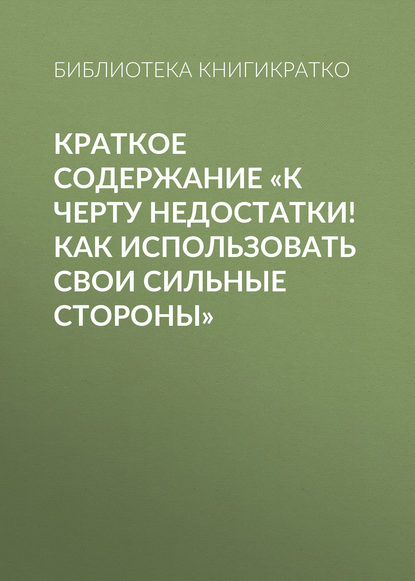 БИБЛИОТЕКА КНИГИКРАТКО

КРАТКОЕ СОДЕРЖАНИЕ «К ЧЕРТУ НЕДОСТАТКИ! КАК ИСПОЛЬЗОВАТЬ СВОИ СИЛЬНЫЕ СТОРОНЫ»